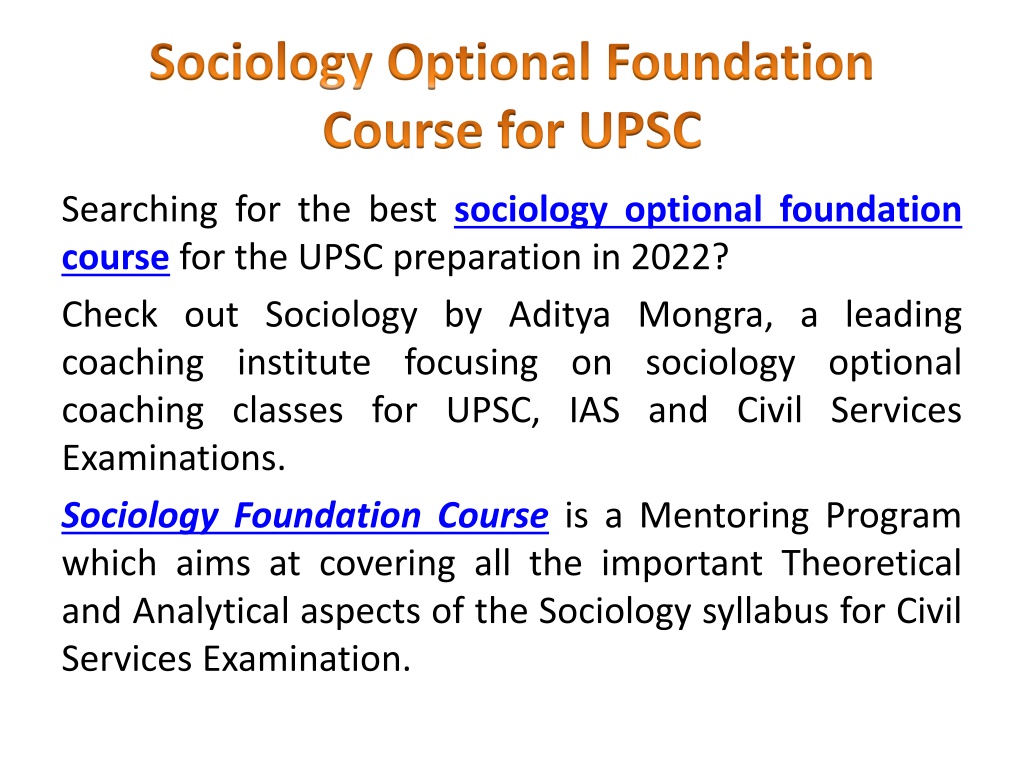 Sociology Optional Foundation Course for UPSC

Searching for the best sociology optional foundation course for the UPSC preparation in 2022?

Check out Sociology by Aditya Mongra, a leading coaching institute focusing on sociology optional coaching classes for UPSC, IAS and Civil Services Examinations.

Sociology Foundation Course is a Mentoring Program which aims at covering all the important Theoretical and Analytical aspects of the Sociology syllabus for Civil Services Examination.